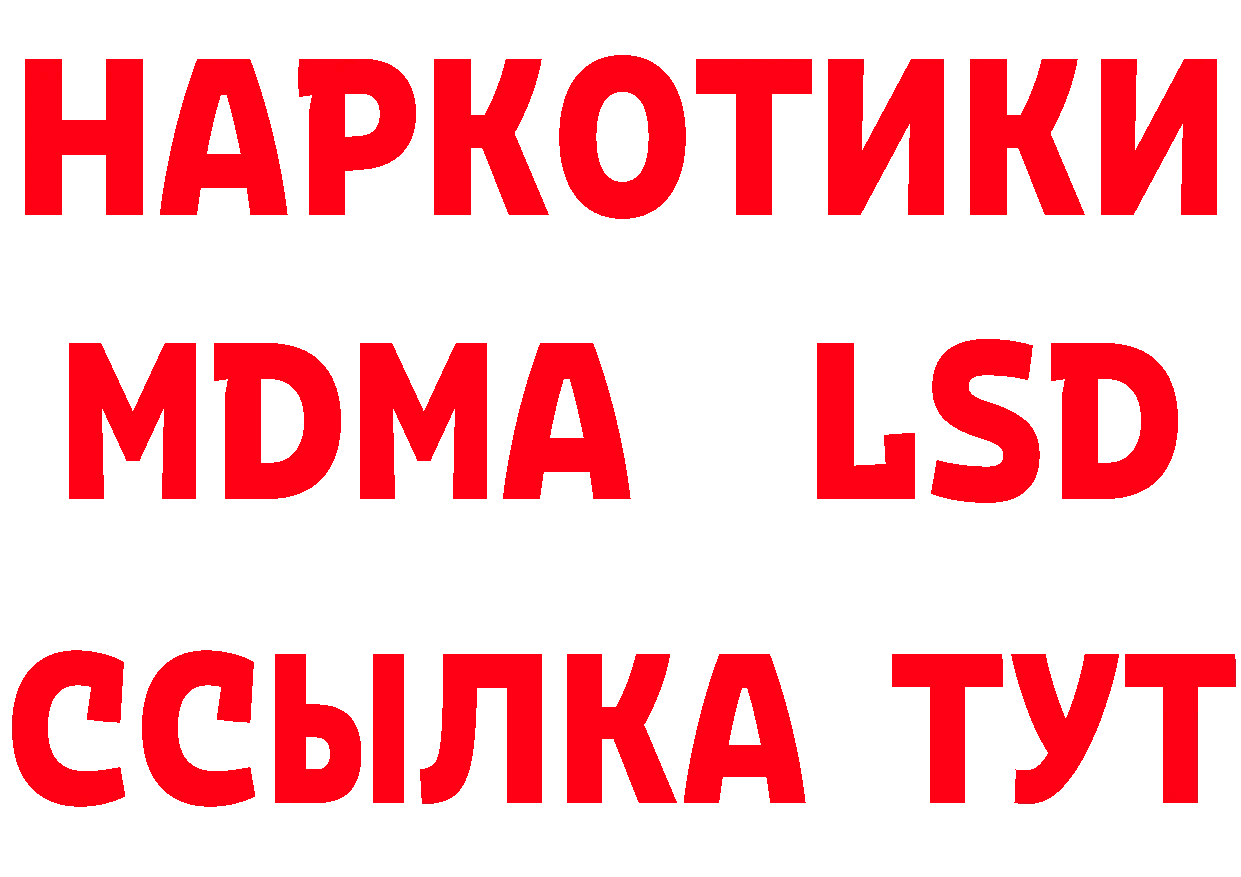 НАРКОТИКИ
MDMA LSD
ССЫЛКА ТУТ